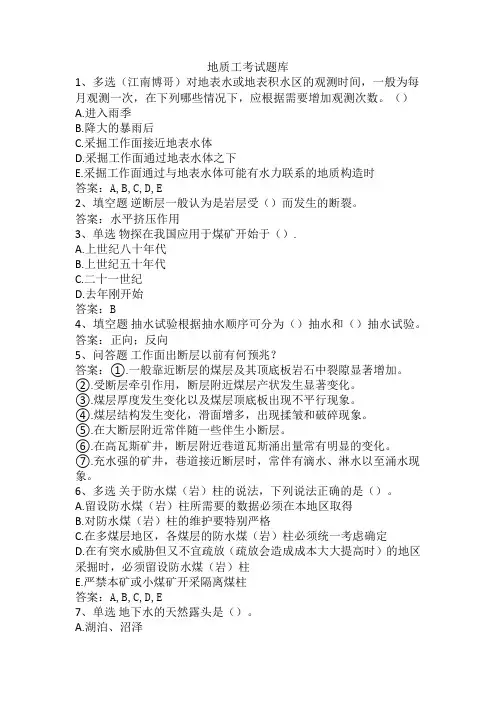 地质工考试题库

1、多选（江南博哥）对地表水或地表积水区的观测时间，一般为每月观测一次，在下列哪些情况下，应根据需要增加观测次数。（）

A.进入雨季

B.降大的暴雨后

C.采掘工作面接近地表水体

D.采掘工作面通过地表水体之下

E.采掘工作面通过与地表水体可能有水力联系的地质构造时

答案：A, B, C, D, E

2、填空题 逆断层一般认为是岩层受（）而发生的断裂。

答案：水平挤压作用

3、单选 物探在我国应用于煤矿开始于（）.

A.上世纪八十年代

B.上世纪五十年代

C.二十一世纪

D.去年刚开始

答案：B

4、填空题 抽水试验根据抽水顺序可分为（）抽水和（）抽水试验。

答案：正向；反向

5、问答题 工作面出断层以前有何预兆？

答案：①.一般靠近断层的煤层及其顶底板岩石中裂隙显著增加。

②.受断层牵引作用，断层附近煤层产状发生显著变化。

③.煤层厚度发生变化以及煤层顶底板出现不平行现象。

④.煤层结构发生变化，滑面增多，出现揉皱和破碎现象。

⑤.在大断层附近常伴随一些伴生小断层。

⑥.在高瓦斯矿井，断层附近巷道瓦斯涌出量常有明显的变化。

⑦.充水强的矿井，巷道接近断层时，常伴有滴水、淋水以至涌水现象。

6、多选 关于防水煤（岩）柱的说法，下列说法正确的是（）。

A.留设防水煤（岩）柱所需要的数据必须在本地区取得

B.对防水煤（岩）柱的维护要特别严格

C.在多煤层地区，各煤层的防水煤（岩）柱必须统一考虑确定

D.在有突水威胁但又不宜疏放（疏放会造成成本大大提高时）的地区采掘时，必须留设防水煤（岩）柱

E.严禁本矿或小煤矿开采隔离煤柱

答案：A, B, C, D, E

7、单选 地下水的天然露头是（）。

A.湖泊、沼泽